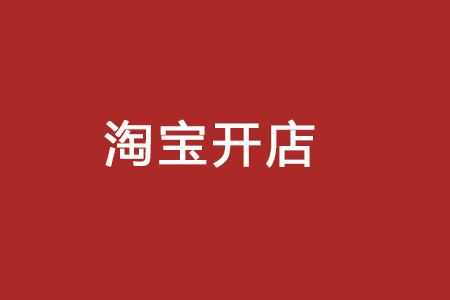 淘宝开店